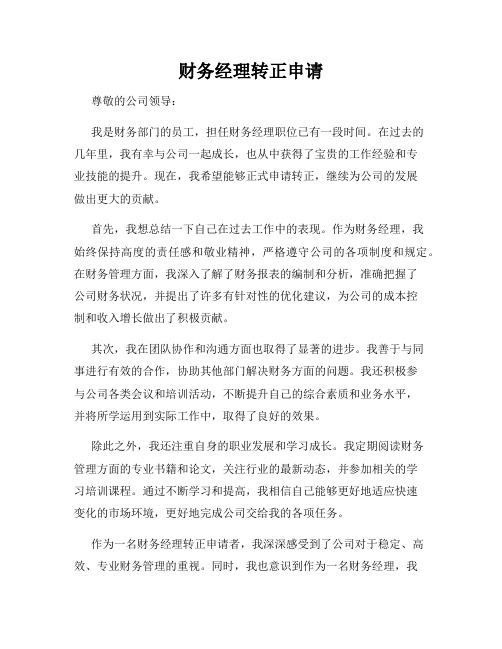 财务经理转正申请

尊敬的公司领导：

我是财务部门的员工，担任财务经理职位已有一段时间。在过去的几年里，我有幸与公司一起成长，也从中获得了宝贵的工作经验和专业技能的提升。现在，我希望能够正式申请转正，继续为公司的发展做出更大的贡献。

首先，我想总结一下自己在过去工作中的表现。作为财务经理，我始终保持高度的责任感和敬业精神，严格遵守公司的各项制度和规定。在财务管理方面，我深入了解了财务报表的编制和分析，准确把握了公司财务状况，并提出了许多有针对性的优化建议，为公司的成本控制和收入增长做出了积极贡献。

其次，我在团队协作和沟通方面也取得了显著的进步。我善于与同事进行有效的合作，协助其他部门解决财务方面的问题。我还积极参与公司各类会议和培训活动，不断提升自己的综合素质和业务水平，并将所学运用到实际工作中，取得了良好的效果。

除此之外，我还注重自身的职业发展和学习成长。我定期阅读财务管理方面的专业书籍和论文，关注行业的最新动态，并参加相关的学习培训课程。通过不断学习和提高，我相信自己能够更好地适应快速变化的市场环境，更好地完成公司交给我的各项任务。

作为一名财务经理转正申请者，我深深感受到了公司对于稳定、高效、专业财务管理的重视。同时，我也意识到作为一名财务经理，我